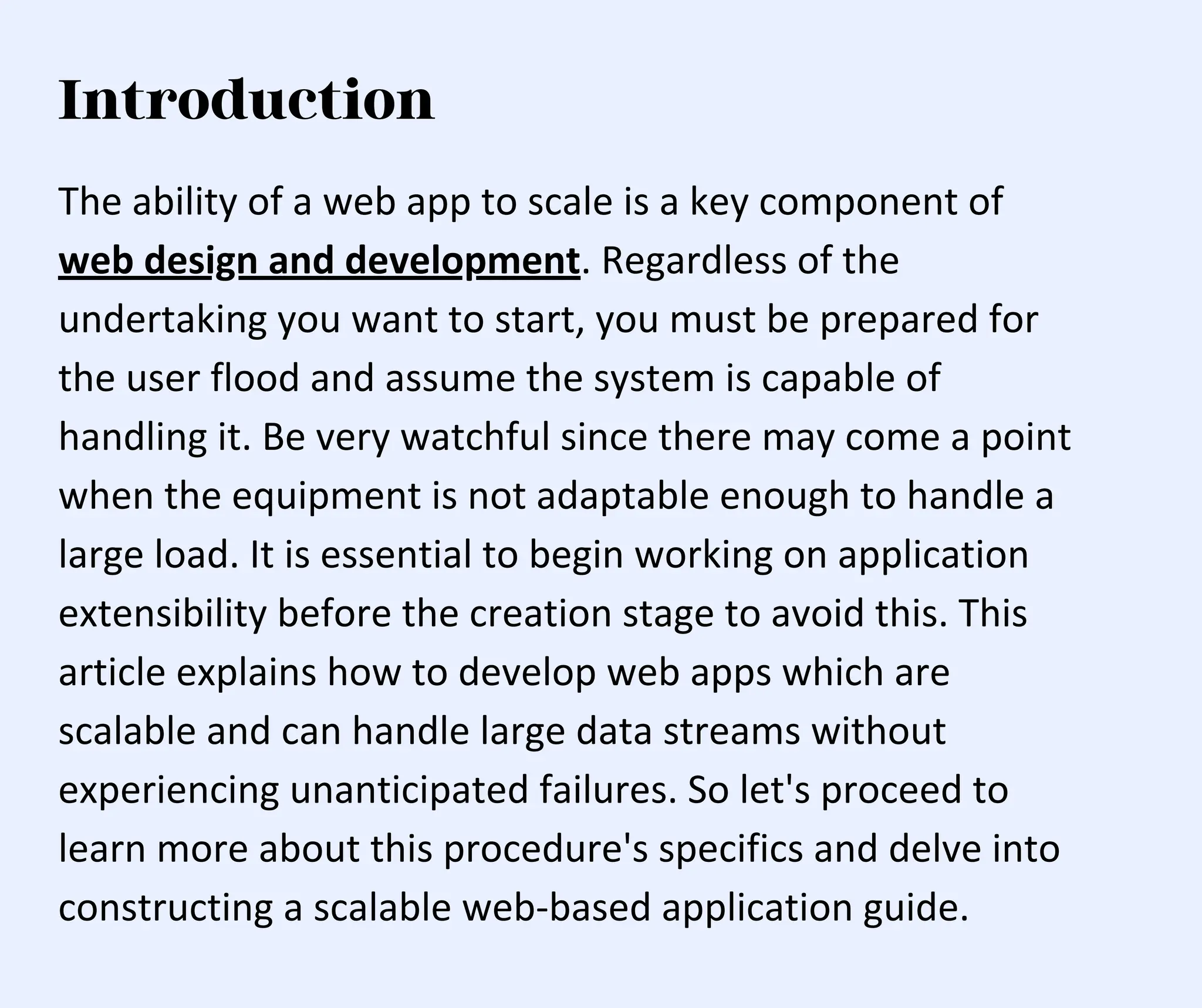 Introduction

The ability of a web app to scale is a key component of web design and development. Regardless of the undertaking you want to start, you must be prepared for the user flood and assume the system is capable of handling it. Be very watchful since there may come a point when the equipment is not adaptable enough to handle a large load. It is essential to begin working on application extensibility before the creation stage to avoid this. This article explains how to develop web apps which are scalable and can handle large data streams without experiencing unanticipated failures. So let's proceed to learn more about this procedure's specifics and delve into constructing a scalable web-based application guide.